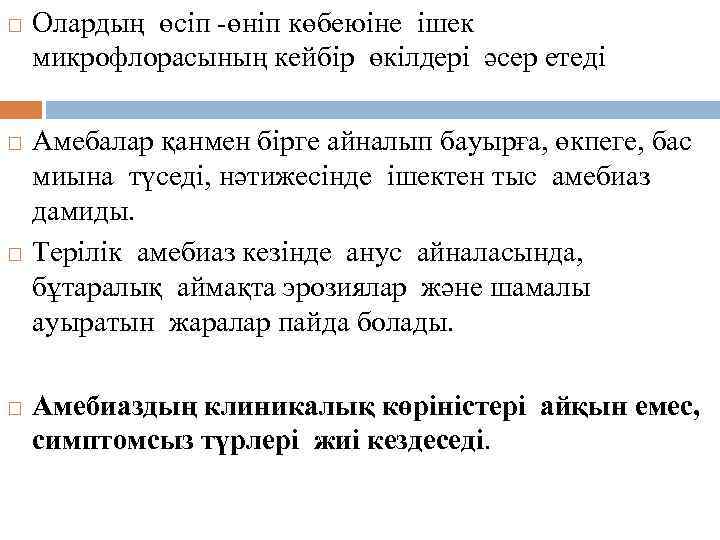 Олардың өсіп -өніп көбеюіне ішек микрофлорасының кейбір өкілдері әсер етеді

Амебалар қанмен бірге айналып бауырға, өкпеге, бас миына түседі, нәтижесінде ішектен тыс амебиаз дамиды.

Терілік амебиаз кезінде анус айналасында, бұтаралық аймақта эрозиялар және шамалы ауыратын жаралар пайда болады.

Амебиаздың клиникалық көріністері айқын емес, симптомсыз түрлері жиі кездеседі.